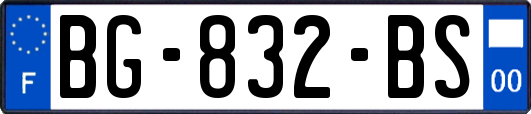 F
BG-832-BS
00